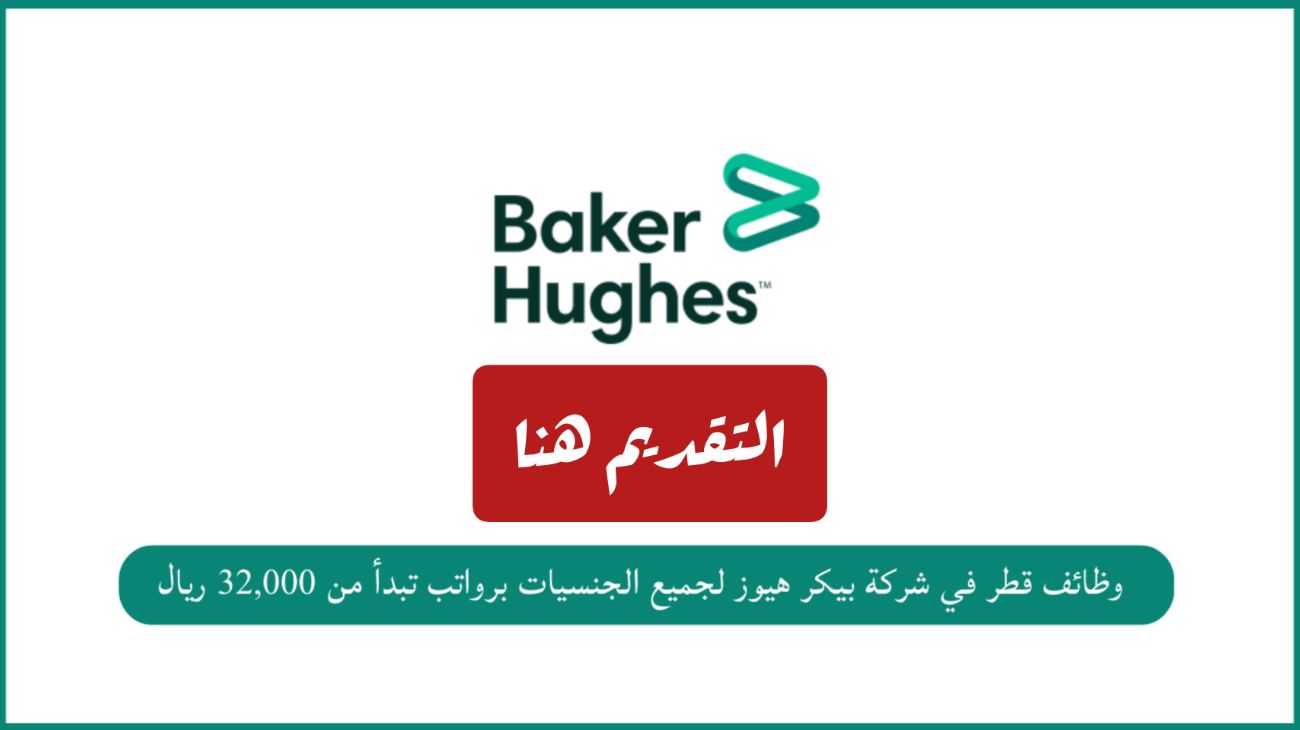 Baker Hughes™

التقديم هنا

وظائف قطر في شركة بيكر هيوز لجميع الجنسيات برواتب تبدأ من 32,000 ريال